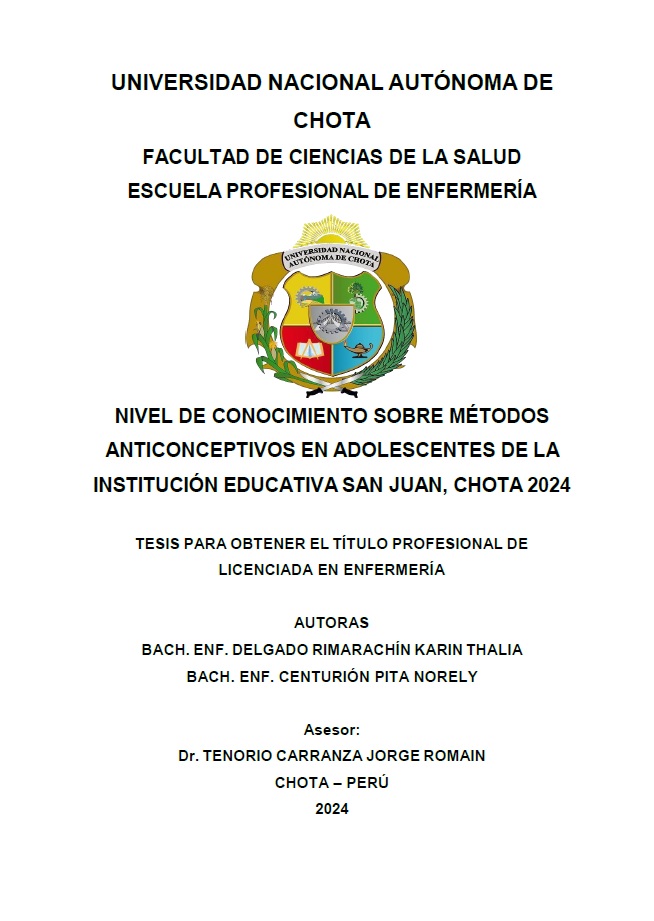 UNIVERSIDAD NACIONAL AUTÓNOMA DE CHOTA

FACULTAD DE CIENCIAS DE LA SALUD

ESCUELA PROFESIONAL DE ENFERMERÍA

UNIVERSIDAD NACIONAL AUTÓNOMA DE CHOTA

NIVEL DE CONOCIMIENTO SOBRE MÉTODOS ANTICONCEPTIVOS EN ADOLESCENTES DE LA INSTITUCIÓN EDUCATIVA SAN JUAN, CHOTA 2024

TESIS PARA OBTENER EL TÍTULO PROFESIONAL DE LICENCIADA EN ENFERMERÍA

AUTORAS

BACH. ENF. DELGADO RIMARACHÍN KARIN THALIA

BACH. ENF. CENTURIÓN PITA NORELY

Asesor:

Dr. TENORIO CARRANZA JORGE ROMAIN

CHOTA – PERÚ

2024